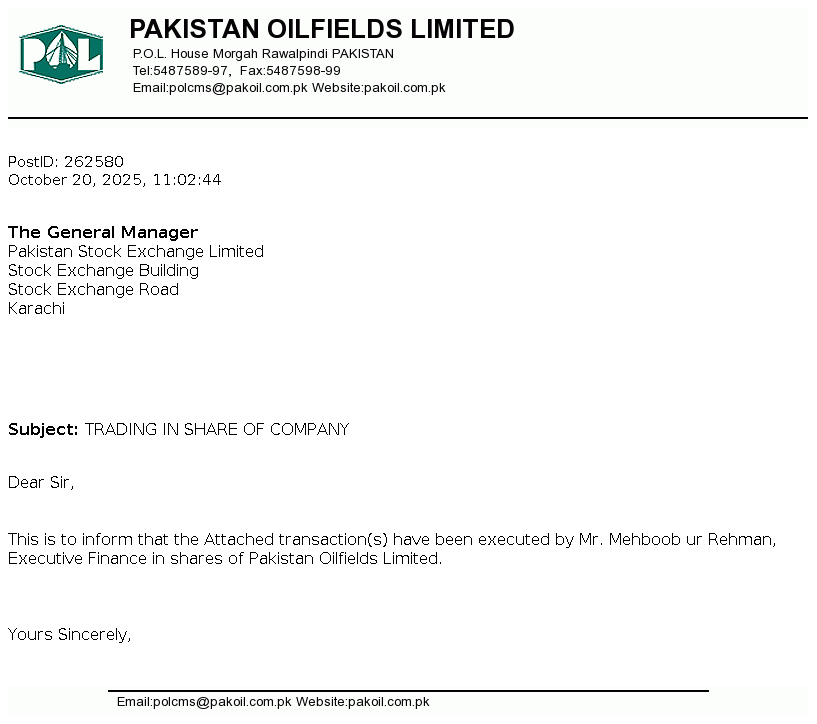 POL

PAKISTAN OILFIELDS LIMITED
P.O.L. House Morgah Rawalpindi PAKISTAN
Tel:5487589-97, Fax:5487598-99
Email:polcms@pakoil.com.pk Website:pakoil.com.pk

PostID: 262580
October 20, 2025, 11:02:44

The General Manager
Pakistan Stock Exchange Limited
Stock Exchange Building
Stock Exchange Road
Karachi

Subject: TRADING IN SHARE OF COMPANY

Dear Sir,

This is to inform that the Attached transaction(s) have been executed by Mr. Mehboob ur Rehman, Executive Finance in shares of Pakistan Oilfields Limited.

Yours Sincerely,

Email:polcms@pakoil.com.pk Website:pakoil.com.pk